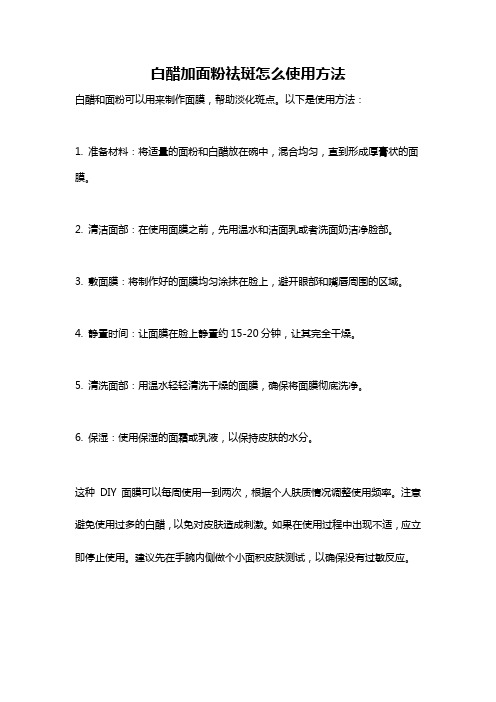 白醋加面粉祛斑怎么使用方法

白醋和面粉可以用来制作面膜，帮助淡化斑点。以下是使用方法：

1. 准备材料：将适量的面粉和白醋放在碗中，混合均匀，直到形成厚膏状的面膜。

2. 清洁面部：在使用面膜之前，先用温水和洁面乳或者洗面奶洁净脸部。

3. 敷面膜：将制作好的面膜均匀涂抹在脸上，避开眼部和嘴唇周围的区域。

4. 静置时间：让面膜在脸上静置约 15-20 分钟，让其完全干燥。

5. 清洗面部：用温水轻轻清洗干燥的面膜，确保将面膜彻底洗净。

6. 保湿：使用保湿的面霜或乳液，以保持皮肤的水分。

这种 DIY 面膜可以每周使用一到两次，根据个人肤质情况调整使用频率。注意避免使用过多的白醋，以免对皮肤造成刺激。如果在使用过程中出现不适，应立即停止使用。建议先在手腕内侧做个小面积皮肤测试，以确保没有过敏反应。